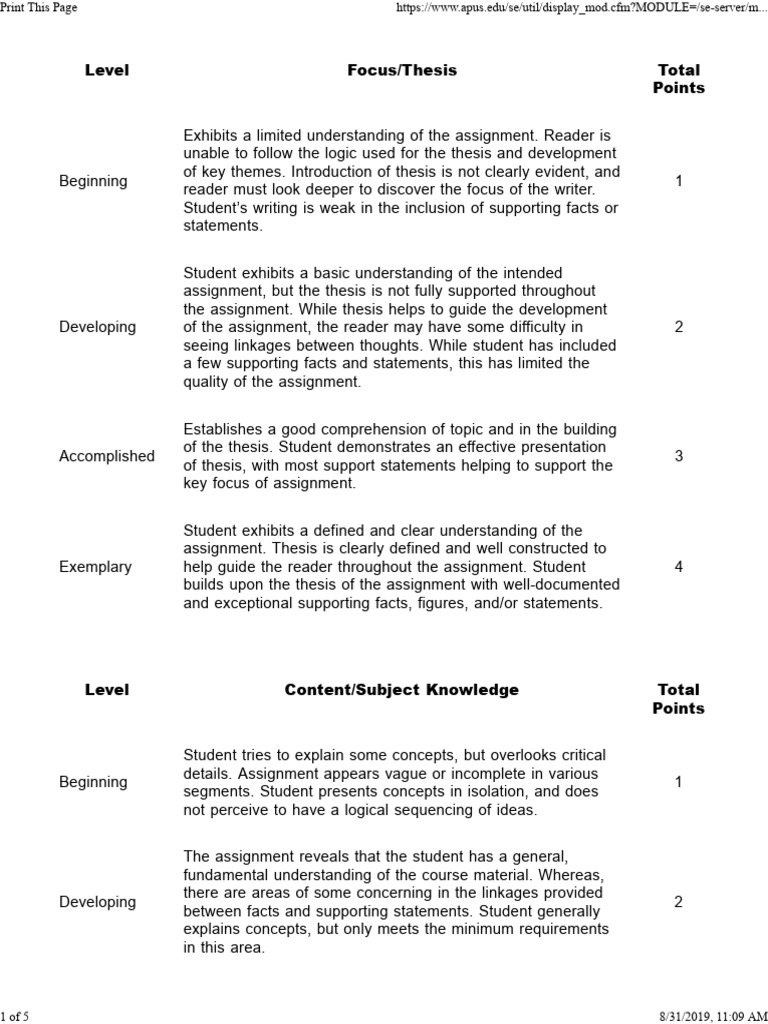 Print This Page

https://www.apus.edu/se/util/display_mod.cfm?MODULE=/se-server/m...

| Level | Focus/Thesis | Total Points |
|---|---|---|
| Beginning | Exhibits a limited understanding of the assignment. Reader is unable to follow the logic used for the thesis and development of key themes. Introduction of thesis is not clearly evident, and reader must look deeper to discover the focus of the writer. Student's writing is weak in the inclusion of supporting facts or statements. | 1 |
| Developing | Student exhibits a basic understanding of the intended assignment, but the thesis is not fully supported throughout the assignment. While thesis helps to guide the development of the assignment, the reader may have some difficulty in seeing linkages between thoughts. While student has included a few supporting facts and statements, this has limited the quality of the assignment. | 2 |
| Accomplished | Establishes a good comprehension of topic and in the building of the thesis. Student demonstrates an effective presentation of thesis, with most support statements helping to support the key focus of assignment. | 3 |
| Exemplary | Student exhibits a defined and clear understanding of the assignment. Thesis is clearly defined and well constructed to help guide the reader throughout the assignment. Student builds upon the thesis of the assignment with well-documented and exceptional supporting facts, figures, and/or statements. | 4 |

| Level | Content/Subject Knowledge | Total Points |
|---|---|---|
| Beginning | Student tries to explain some concepts, but overlooks critical details. Assignment appears vague or incomplete in various segments. Student presents concepts in isolation, and does not perceive to have a logical sequencing of ideas. | 1 |
| Developing | The assignment reveals that the student has a general, fundamental understanding of the course material. Whereas, there are areas of some concerning in the linkages provided between facts and supporting statements. Student generally explains concepts, but only meets the minimum requirements in this area. | 2 |

1 of 5

8/31/2019, 11:09 AM